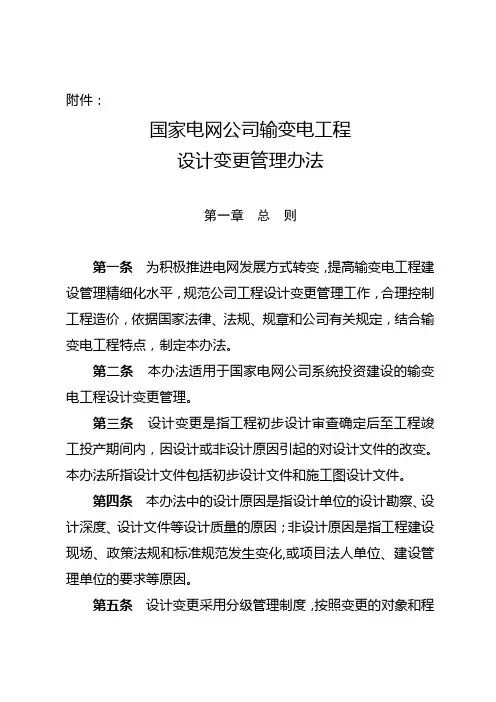 附件：

国家电网公司输变电工程
设计变更管理办法

第一章　总　则

第一条　为积极推进电网发展方式转变，提高输变电工程建设管理精细化水平，规范公司工程设计变更管理工作，合理控制工程造价，依据国家法律、法规、规章和公司有关规定，结合输变电工程特点，制定本办法。

第二条　本办法适用于国家电网公司系统投资建设的输变电工程设计变更管理。

第三条　设计变更是指工程初步设计审查确定后至工程竣工投产期间内，因设计或非设计原因引起的对设计文件的改变。本办法所指设计文件包括初步设计文件和施工图设计文件。

第四条　本办法中的设计原因是指设计单位的设计勘察、设计深度、设计文件等设计质量的原因；非设计原因是指工程建设现场、政策法规和标准规范发生变化,或项目法人单位、建设管理单位的要求等原因。

第五条　设计变更采用分级管理制度，按照变更的对象和程